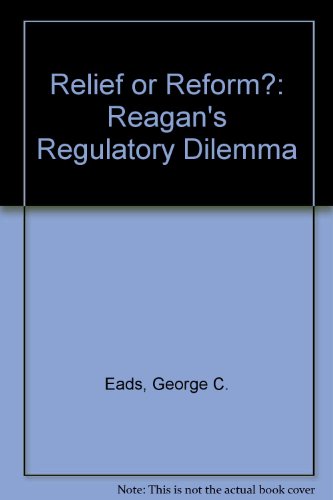 Relief or Reform?: Reagan's Regulatory Dilemma

Eads, George C.

Note: This is not the actual book cover